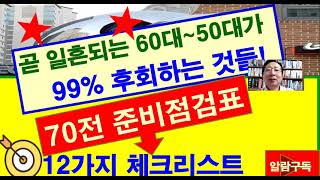 곧 일흔되는 60대~50대가
99% 후회하는 것들!

70전 준비점검표

12가지 체크리스트

알람구독